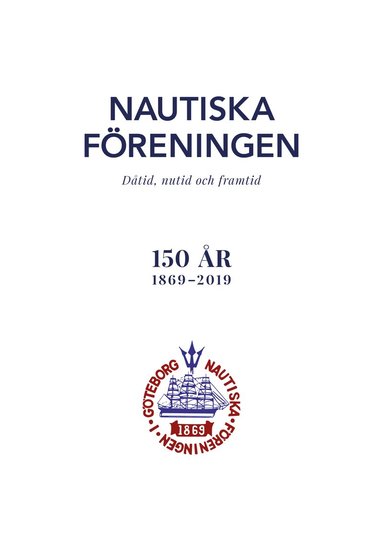 NAUTISKA FÖRENINGEN

Dåtid, nutid och framtid

150 ÅR
1869–2019

NAUTISKA FÖRENINGEN I GÖTEBORG
1869